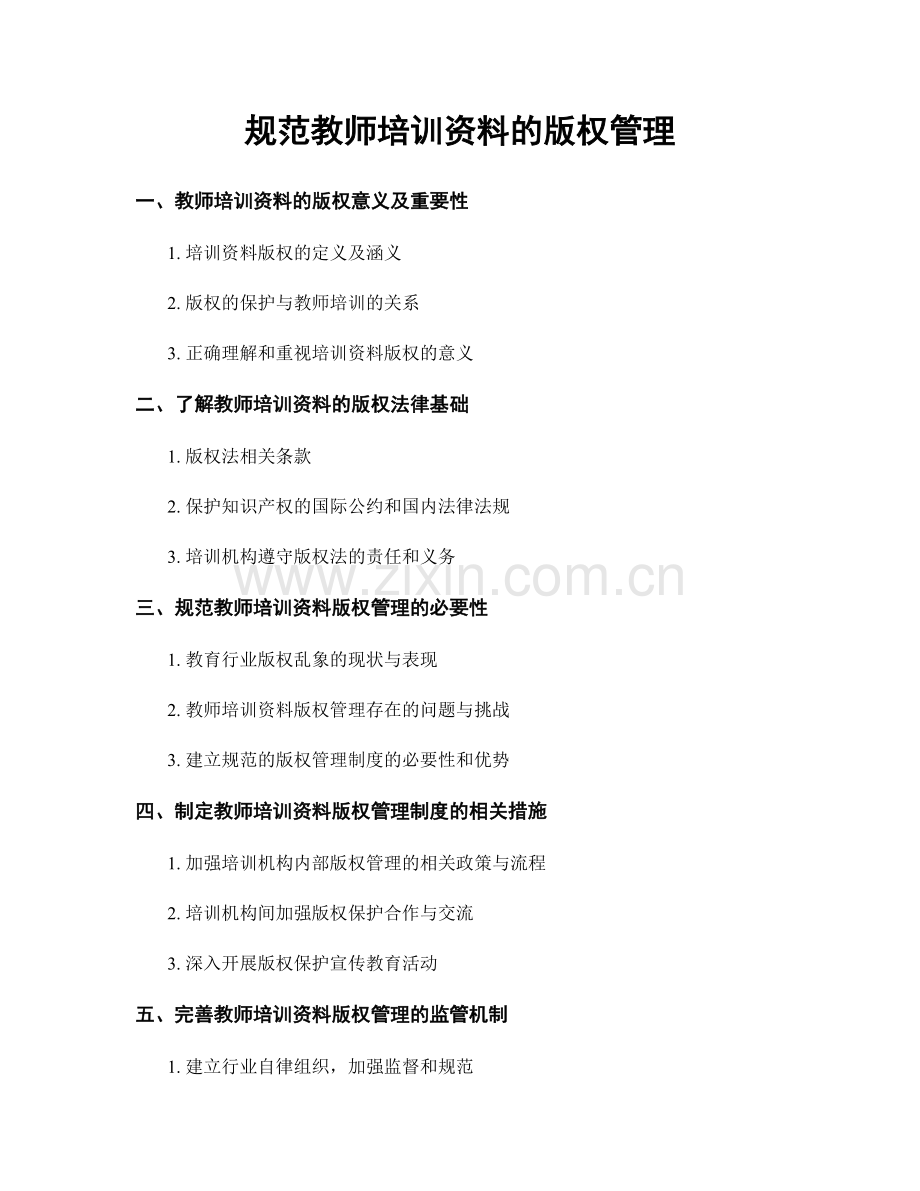 规范教师培训资料的版权管理

一、教师培训资料的版权意义及重要性

1. 培训资料版权的定义及涵义

2. 版权的保护与教师培训的关系

3. 正确理解和重视培训资料版权的意义

二、了解教师培训资料的版权法律基础

1. 版权法相关条款

2. 保护知识产权的国际公约和国内法律法规

3. 培训机构遵守版权法的责任和义务

www.zixin.com.cn

三、规范教师培训资料版权管理的必要性

1. 教育行业版权乱象的现状与表现

2. 教师培训资料版权管理存在的问题与挑战

3. 建立规范的版权管理制度的必要性和优势

四、制定教师培训资料版权管理制度的相关措施

1. 加强培训机构内部版权管理的相关政策与流程

2. 培训机构间加强版权保护合作与交流

3. 深入开展版权保护宣传教育活动

五、完善教师培训资料版权管理的监管机制

1. 建立行业自律组织，加强监督和规范